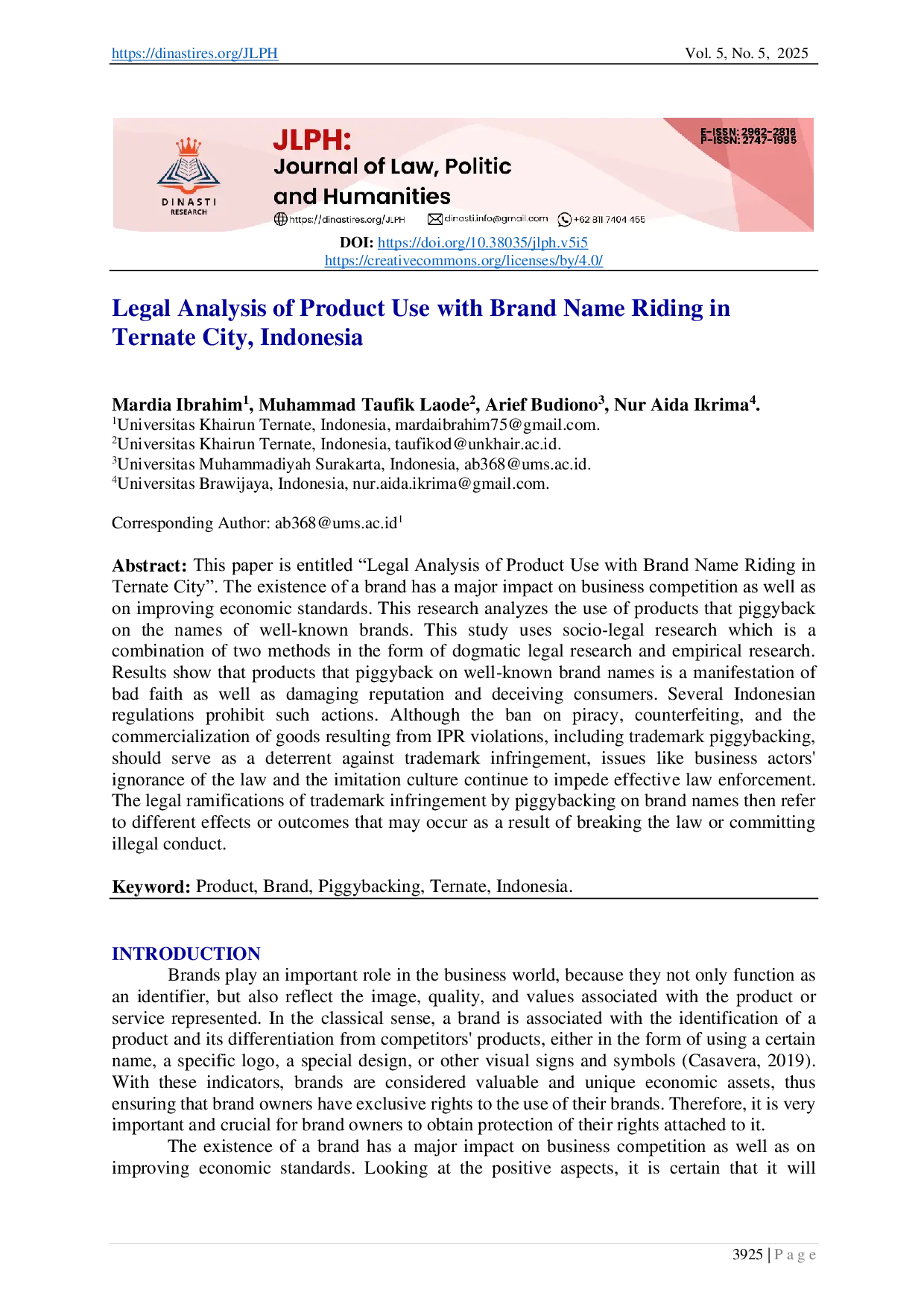 https://dinastires.org/JLPH Vol. 5, No. 5, 2025

DINASTI RESEARCH

JLPH:
Journal of Law, Politic and Humanities

E-ISSN: 2962-2816
P-ISSN: 2747-1985

https://dinastires.org/JLPH dinasti.info@gmail.com +62 811 7404 455

DOI: https://doi.org/10.38035/jlph.v5i5
https://creativecommons.org/licenses/by/4.0/

Legal Analysis of Product Use with Brand Name Riding in Ternate City, Indonesia

Mardia Ibrahim$^1$, Muhammad Taufik Laode$^2$, Arief Budiono$^3$, Nur Aida Ikrima$^4$.
$^1$Universitas Khairun Ternate, Indonesia, mardaibrahim75@gmail.com.
$^2$Universitas Khairun Ternate, Indonesia, taufikod@unkhair.ac.id.
$^3$Universitas Muhammadiyah Surakarta, Indonesia, ab368@ums.ac.id.
$^4$Universitas Brawijaya, Indonesia, nur.aida.ikrima@gmail.com.

Corresponding Author: ab368@ums.ac.id$^1$

Abstract: This paper is entitled “Legal Analysis of Product Use with Brand Name Riding in Ternate City”. The existence of a brand has a major impact on business competition as well as on improving economic standards. This research analyzes the use of products that piggyback on the names of well-known brands. This study uses socio-legal research which is a combination of two methods in the form of dogmatic legal research and empirical research. Results show that products that piggyback on well-known brand names is a manifestation of bad faith as well as damaging reputation and deceiving consumers. Several Indonesian regulations prohibit such actions. Although the ban on piracy, counterfeiting, and the commercialization of goods resulting from IPR violations, including trademark piggybacking, should serve as a deterrent against trademark infringement, issues like business actors' ignorance of the law and the imitation culture continue to impede effective law enforcement. The legal ramifications of trademark infringement by piggybacking on brand names then refer to different effects or outcomes that may occur as a result of breaking the law or committing illegal conduct.

Keyword: Product, Brand, Piggybacking, Ternate, Indonesia.

INTRODUCTION
Brands play an important role in the business world, because they not only function as an identifier, but also reflect the image, quality, and values associated with the product or service represented. In the classical sense, a brand is associated with the identification of a product and its differentiation from competitors' products, either in the form of using a certain name, a specific logo, a special design, or other visual signs and symbols (Casavera, 2019). With these indicators, brands are considered valuable and unique economic assets, thus ensuring that brand owners have exclusive rights to the use of their brands. Therefore, it is very important and crucial for brand owners to obtain protection of their rights attached to it.

The existence of a brand has a major impact on business competition as well as on improving economic standards. Looking at the positive aspects, it is certain that it will

3925 | P a g e